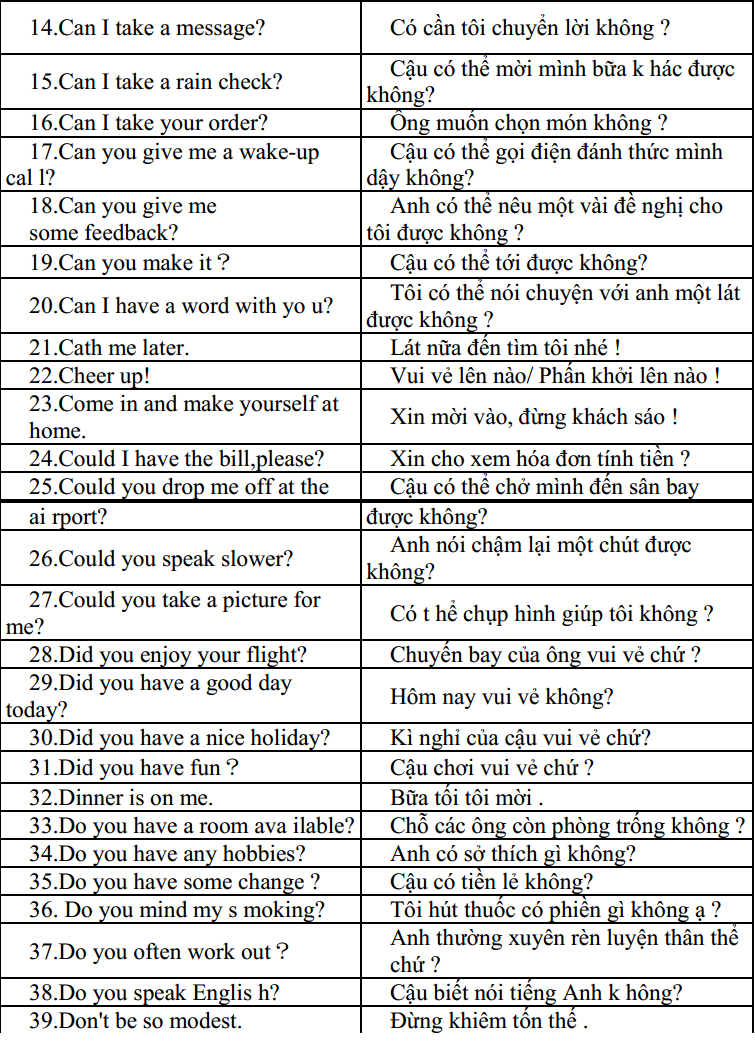 | | |
|---|---|
| 14.Can I take a message? | Có cần tôi chuyển lời không ? |
| 15.Can I take a rain check? | Cậu có thể mời mình bữa k hác được không? |
| 16.Can I take your order? | Ông muốn chọn món không ? |
| 17.Can you give me a wake-up cal l? | Cậu có thể gọi điện đánh thức mình dậy không? |
| 18.Can you give me some feedback? | Anh có thể nêu một vài đề nghị cho tôi được không ? |
| 19.Can you make it ? | Cậu có thể tới được không? |
| 20.Can I have a word with yo u? | Tôi có thể nói chuyện với anh một lát được không ? |
| 21.Cath me later. | Lát nữa đến tìm tôi nhé ! |
| 22.Cheer up! | Vui vẻ lên nào/ Phấn khởi lên nào ! |
| 23.Come in and make yourself at home. | Xin mời vào, đừng khách sáo ! |
| 24.Could I have the bill,please? | Xin cho xem hóa đơn tính tiền ? |
| 25.Could you drop me off at the ai rport? | Cậu có thể chở mình đến sân bay được không? |
| 26.Could you speak slower? | Anh nói chậm lại một chút được không? |
| 27.Could you take a picture for me? | Có t hể chụp hình giúp tôi không ? |
| 28.Did you enjoy your flight? | Chuyến bay của ông vui vẻ chứ ? |
| 29.Did you have a good day today? | Hôm nay vui vẻ không? |
| 30.Did you have a nice holiday? | Kì nghỉ của cậu vui vẻ chứ? |
| 31.Did you have fun ? | Cậu chơi vui vẻ chứ ? |
| 32.Dinner is on me. | Bữa tối tôi mời . |
| 33.Do you have a room ava ilable? | Chỗ các ông còn phòng trống không ? |
| 34.Do you have any hobbies? | Anh có sở thích gì không? |
| 35.Do you have some change ? | Cậu có tiền lẻ không? |
| 36. Do you mind my s moking? | Tôi hút thuốc có phiền gì không ạ ? |
| 37.Do you often work out ? | Anh thường xuyên rèn luyện thân thể chứ ? |
| 38.Do you speak Englis h? | Cậu biết nói tiếng Anh k hông? |
| 39.Don't be so modest. | Đừng khiêm tốn thế . |